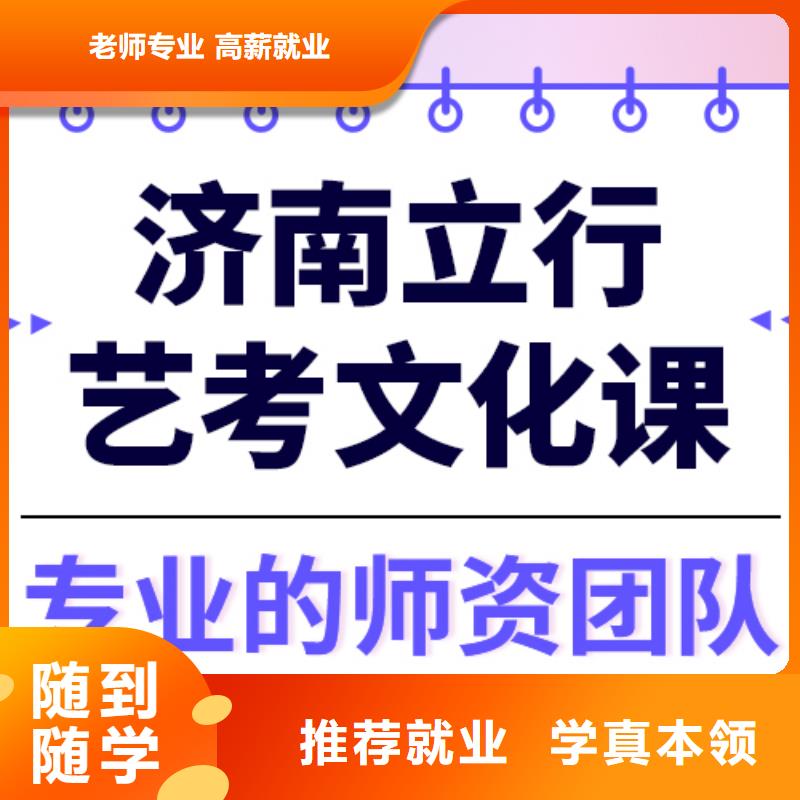 老师专业 高薪就业

济南立行
艺考文化课

专业的师资团队

随到
随学

推荐就业 学真本领